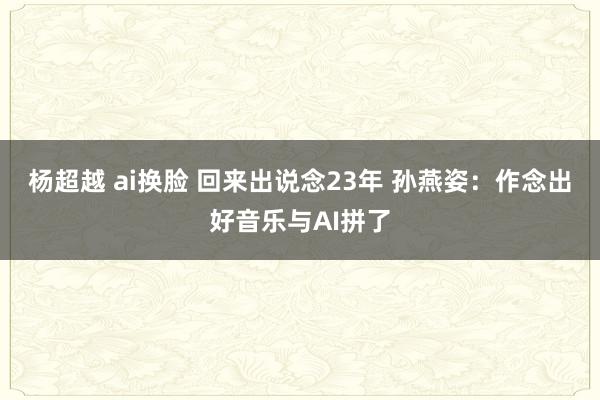 杨超越 ai换脸 回来出说念23年 孙燕姿：作念出好音乐与AI拼了